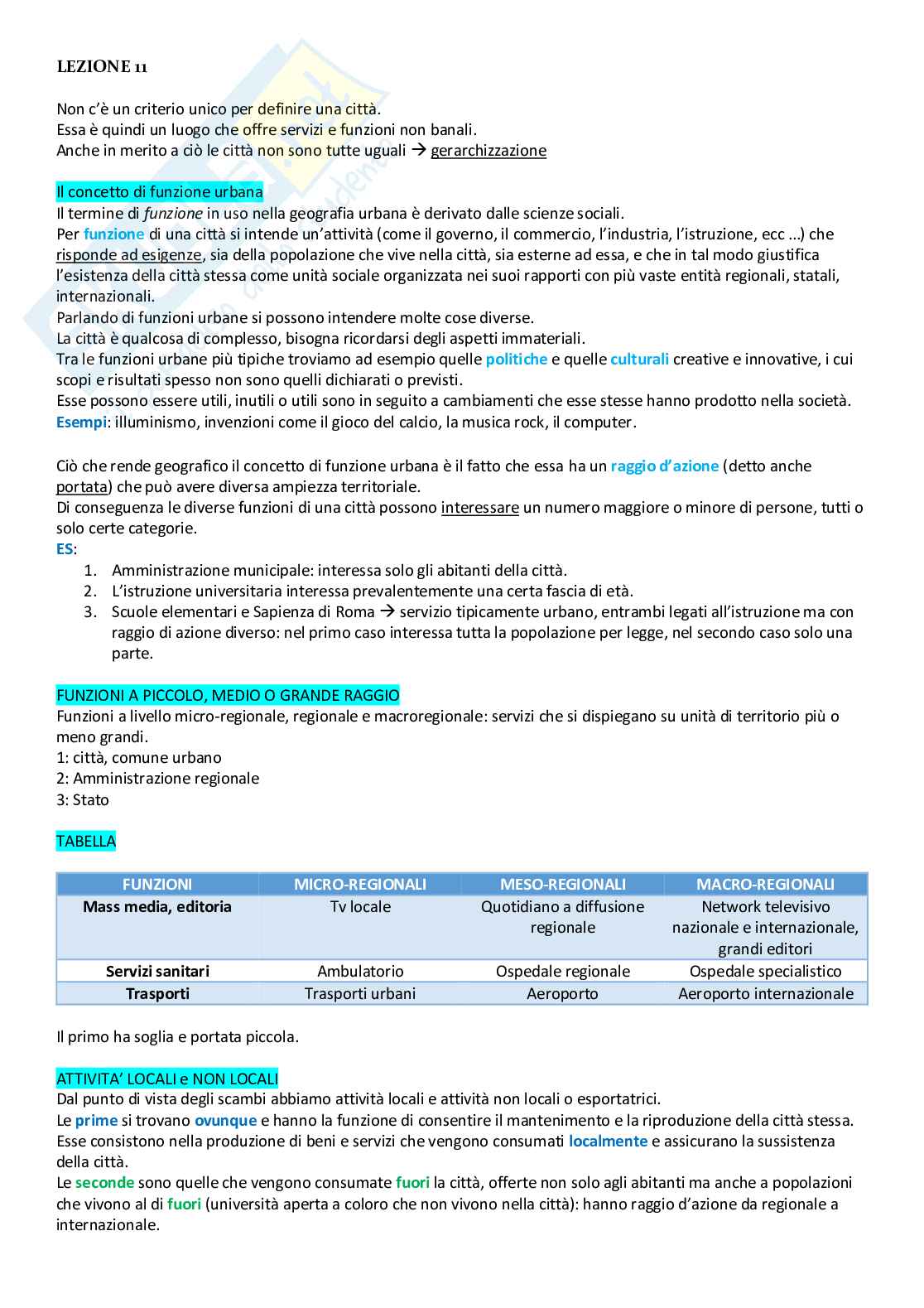 LEZIONE 11

Non c'è un criterio unico per definire una città.
Essa è quindi un luogo che offre servizi e funzioni non banali.
Anche in merito a ciò le città non sono tutte uguali → gerarchizzazione

Il concetto di funzione urbana
Il termine di funzione in uso nella geografia urbana è derivato dalle scienze sociali.
Per funzione di una città si intende un'attività (come il governo, il commercio, l'industria, l'istruzione, ecc ...) che risponde ad esigenze, sia della popolazione che vive nella città, sia esterne ad essa, e che in tal modo giustifica l'esistenza della città stessa come unità sociale organizzata nei suoi rapporti con più vaste entità regionali, statali, internazionali.
Parlando di funzioni urbane si possono intendere molte cose diverse.
La città è qualcosa di complesso, bisogna ricordarsi degli aspetti immateriali.
Tra le funzioni urbane più tipiche troviamo ad esempio quelle politiche e quelle culturali creative e innovative, i cui scopi e risultati spesso non sono quelli dichiarati o previsti.
Esse possono essere utili, inutili o utili sono in seguito a cambiamenti che esse stesse hanno prodotto nella società.
Esempi: illuminismo, invenzioni come il gioco del calcio, la musica rock, il computer.

Ciò che rende geografico il concetto di funzione urbana è il fatto che essa ha un raggio d'azione (detto anche portata) che può avere diversa ampiezza territoriale.
Di conseguenza le diverse funzioni di una città possono interessare un numero maggiore o minore di persone, tutti o solo certe categorie.
ES:
1. Amministrazione municipale: interessa solo gli abitanti della città.
2. L'istruzione universitaria interessa prevalentemente una certa fascia di età.
3. Scuole elementari e Sapienza di Roma → servizio tipicamente urbano, entrambi legati all'istruzione ma con raggio di azione diverso: nel primo caso interessa tutta la popolazione per legge, nel secondo caso solo una parte.

FUNZIONI A PICCOLO, MEDIO O GRANDE RAGGIO
Funzioni a livello micro-regionale, regionale e macroregionale: servizi che si dispiegano su unità di territorio più o meno grandi.
1: città, comune urbano
2: Amministrazione regionale
3: Stato

TABELLA

| FUNZIONI | MICRO-REGIONALI | MESO-REGIONALI | MACRO-REGIONALI |
|---|---|---|---|
| Mass media, editoria | Tv locale | Quotidiano a diffusione regionale | Network televisivo nazionale e internazionale, grandi editori |
| Servizi sanitari | Ambulatorio | Ospedale regionale | Ospedale specialistico |
| Trasporti | Trasporti urbani | Aeroporto | Aeroporto internazionale |

Il primo ha soglia e portata piccola.

ATTIVITA' LOCALI e NON LOCALI
Dal punto di vista degli scambi abbiamo attività locali e attività non locali o esportatrici.
Le prime si trovano ovunque e hanno la funzione di consentire il mantenimento e la riproduzione della città stessa. Esse consistono nella produzione di beni e servizi che vengono consumati localmente e assicurano la sussistenza della città.
Le seconde sono quelle che vengono consumate fuori la città, offerte non solo agli abitanti ma anche a popolazioni che vivono al di fuori (università aperta a coloro che non vivono nella città): hanno raggio d'azione da regionale a internazionale.